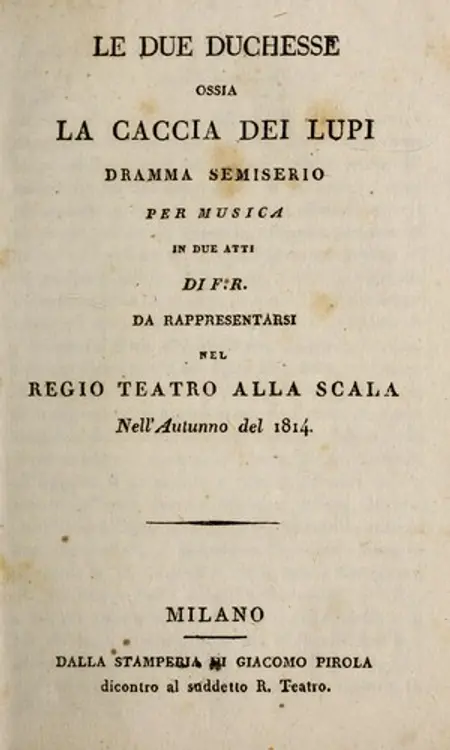 LE DUE DUCHESSE

OSSIA

LA CACCIA DEI LUPI

DRAMMA SEMISERIO

PER MUSICA

IN DUE ATTI

DI F:R.

DA RAPPRESENTARSI

NEL

REGIO TEATRO ALLA SCALA

Nell'Autunno del 1814.

MILANO

DALLA STAMPERIA DI GIACOMO PIROLA

dicontro al suddetto R. Teatro.